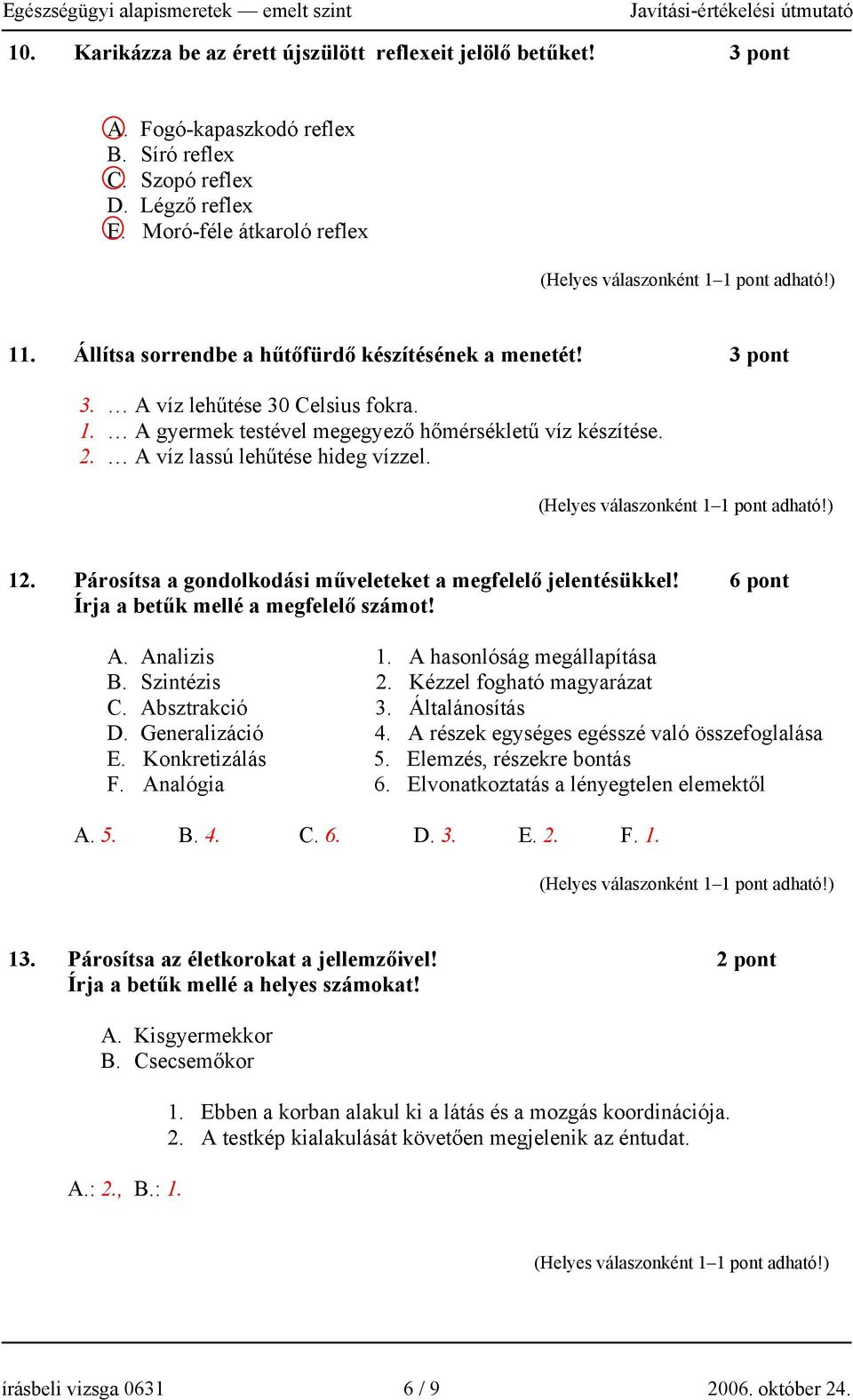 Egészségügyi alapismeretek — emelt szint Javítási-értékelési útmutató

10. Karikázza be az érett újszülött reflexeit jelölő betűket! 3 pont

A. Fogó-kapaszkodó reflex
B. Síró reflex
C. Szopó reflex
D. Légző reflex
E. Moró-féle átkaroló reflex

(Helyes válaszonként 1–1 pont adható!)

11. Állítsa sorrendbe a hűtőfürdő készítésének a menetét! 3 pont

3. … A víz lehűtése 30 Celsius fokra.
1. … A gyermek testével megegyező hőmérsékletű víz készítése.
2. … A víz lassú lehűtése hideg vízzel.

(Helyes válaszonként 1–1 pont adható!)

12. Párosítsa a gondolkodási műveleteket a megfelelő jelentésükkel! 6 pont
Írja a betűk mellé a megfelelő számot!

A. Analizis
B. Szintézis
C. Absztrakció
D. Generalizáció
E. Konkretizálás
F. Analógia

1. A hasonlóság megállapítása
2. Kézzel fogható magyarázat
3. Általánosítás
4. A részek egységes egésszé való összefoglalása
5. Elemzés, részekre bontás
6. Elvonatkoztatás a lényegtelen elemektől

A. 5. B. 4. C. 6. D. 3. E. 2. F. 1.

(Helyes válaszonként 1–1 pont adható!)

13. Párosítsa az életkorokat a jellemzőivel! 2 pont
Írja a betűk mellé a helyes számokat!

A. Kisgyermekkor
B. Csecsemőkor

1. Ebben a korban alakul ki a látás és a mozgás koordinációja.
2. A testkép kialakulását követően megjelenik az éntudat.

A.: 2., B.: 1.

(Helyes válaszonként 1–1 pont adható!)

írásbeli vizsga 0631 6 / 9 2006. október 24.